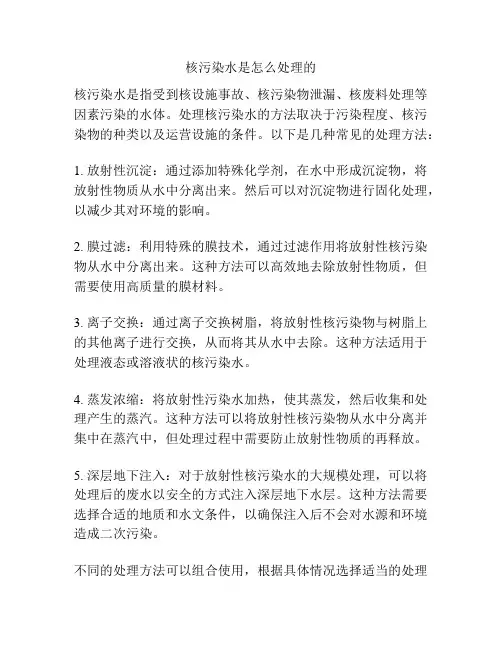 核污染水是怎么处理的

核污染水是指受到核设施事故、核污染物泄漏、核废料处理等因素污染的水体。处理核污染水的方法取决于污染程度、核污染物的种类以及运营设施的条件。以下是几种常见的处理方法：

1. 放射性沉淀：通过添加特殊化学剂，在水中形成沉淀物，将放射性物质从水中分离出来。然后可以对沉淀物进行固化处理，以减少其对环境的影响。

2. 膜过滤：利用特殊的膜技术，通过过滤作用将放射性核污染物从水中分离出来。这种方法可以高效地去除放射性物质，但需要使用高质量的膜材料。

3. 离子交换：通过离子交换树脂，将放射性核污染物与树脂上的其他离子进行交换，从而将其从水中去除。这种方法适用于处理液态或溶液状的核污染水。

4. 蒸发浓缩：将放射性污染水加热，使其蒸发，然后收集和处理产生的蒸汽。这种方法可以将放射性核污染物从水中分离并集中在蒸汽中，但处理过程中需要防止放射性物质的再释放。

5. 深层地下注入：对于放射性核污染水的大规模处理，可以将处理后的废水以安全的方式注入深层地下水层。这种方法需要选择合适的地质和水文条件，以确保注入后不会对水源和环境造成二次污染。

不同的处理方法可以组合使用，根据具体情况选择适当的处理